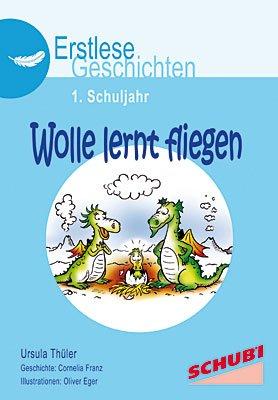 Erstlese
Geschichten

1. Schuljahr

Wolle lernt fliegen

Ursula Thüler
Geschichte: Cornelia Franz
Illustrationen: Oliver Eger

SCHUBI